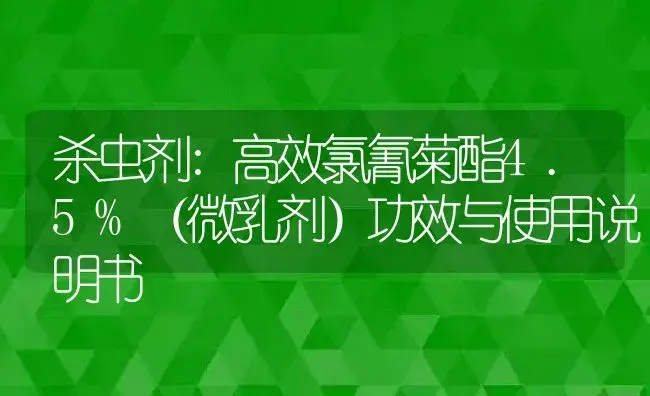 杀虫剂：高效氯氰菊酯4．5％（微乳剂）功效与使用说明书